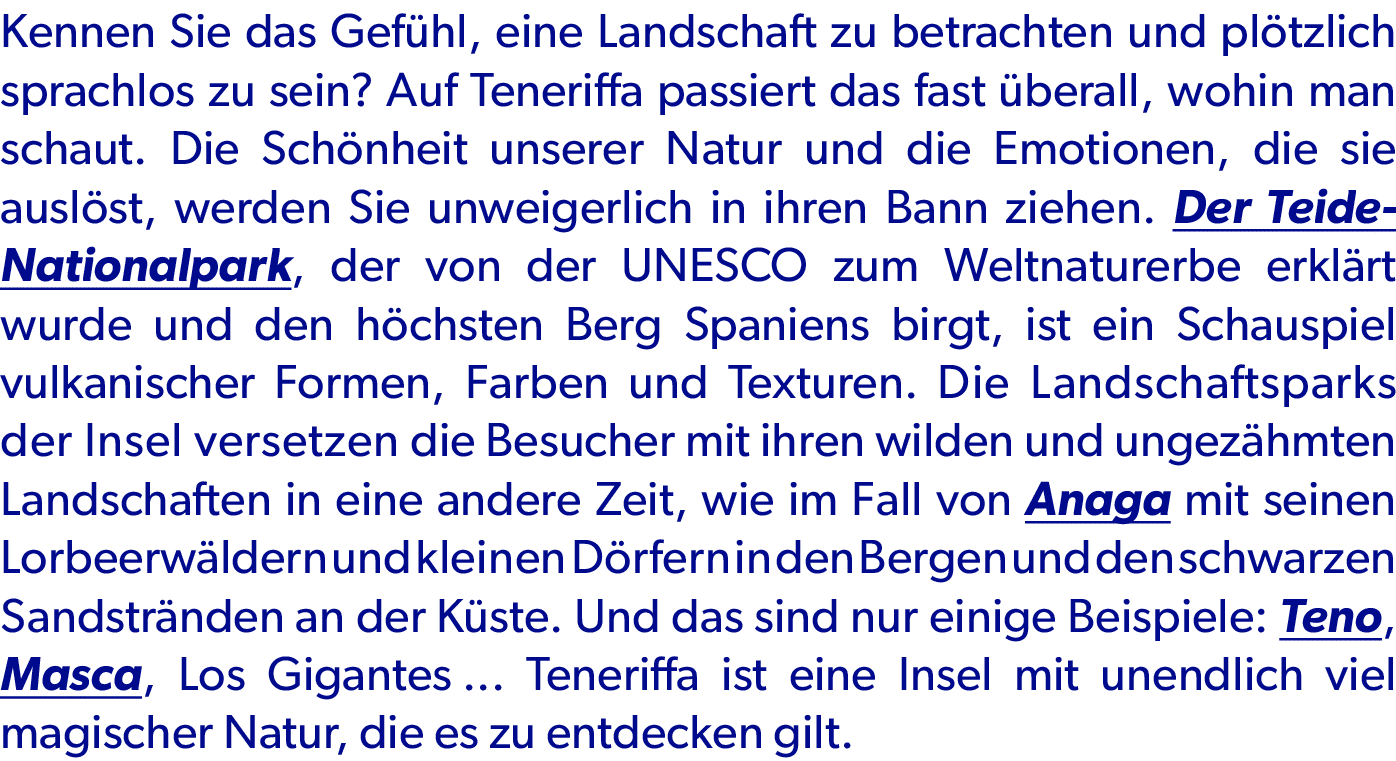 Kennen Sie das Gefühl, eine Landschaft zu betrachten und plötzlich sprachlos zu sein? Auf Teneriffa passiert das fast überall, wohin man schaut. Die Schönheit unserer Natur und die Emotionen, die sie auslöst, werden Sie unweigerlich in ihren Bann ziehen. Der Teide-Nationalpark, der von der UNESCO zum Weltnaturerbe erklärt wurde und den höchsten Berg Spaniens birgt, ist ein Schauspiel vulkanischer Formen, Farben und Texturen. Die Landschaftsparks der Insel versetzen die Besucher mit ihren wilden und ungezähmten Landschaften in eine andere Zeit, wie im Fall von Anaga mit seinen Lorbeerwäldern und kleinen Dörfern in den Bergen und den schwarzen Sandstränden an der Küste. Und das sind nur einige Beispiele: Teno, Masca, Los Gigantes … Teneriffa ist eine Insel mit unendlich viel magischer Natur, die es zu entdecken gilt.